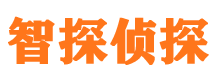 智探侦探